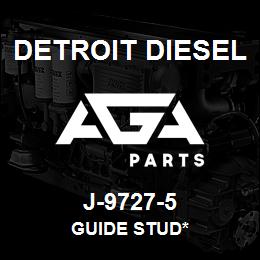 DETROIT DIESEL

AGA

PARTS

J-9727-5

GUIDE STUD*